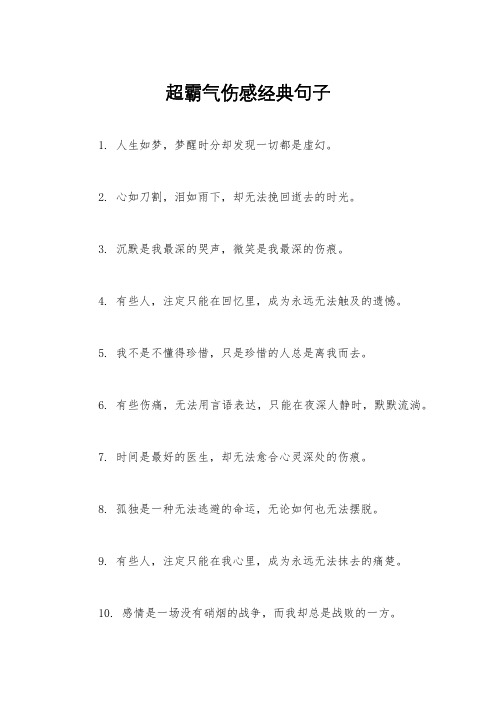 超霸气伤感经典句子

1. 人生如梦，梦醒时分却发现一切都是虚幻。

2. 心如刀割，泪如雨下，却无法挽回逝去的时光。

3. 沉默是我最深的哭声，微笑是我最深的伤痕。

4. 有些人，注定只能在回忆里，成为永远无法触及的遗憾。

5. 我不是不懂得珍惜，只是珍惜的人总是离我而去。

6. 有些伤痛，无法用言语表达，只能在夜深人静时，默默流淌。

7. 时间是最好的医生，却无法愈合心灵深处的伤痕。

8. 孤独是一种无法逃避的命运，无论如何也无法摆脱。

9. 有些人，注定只能在我心里，成为永远无法抹去的痛楚。

10. 感情是一场没有硝烟的战争，而我却总是战败的一方。